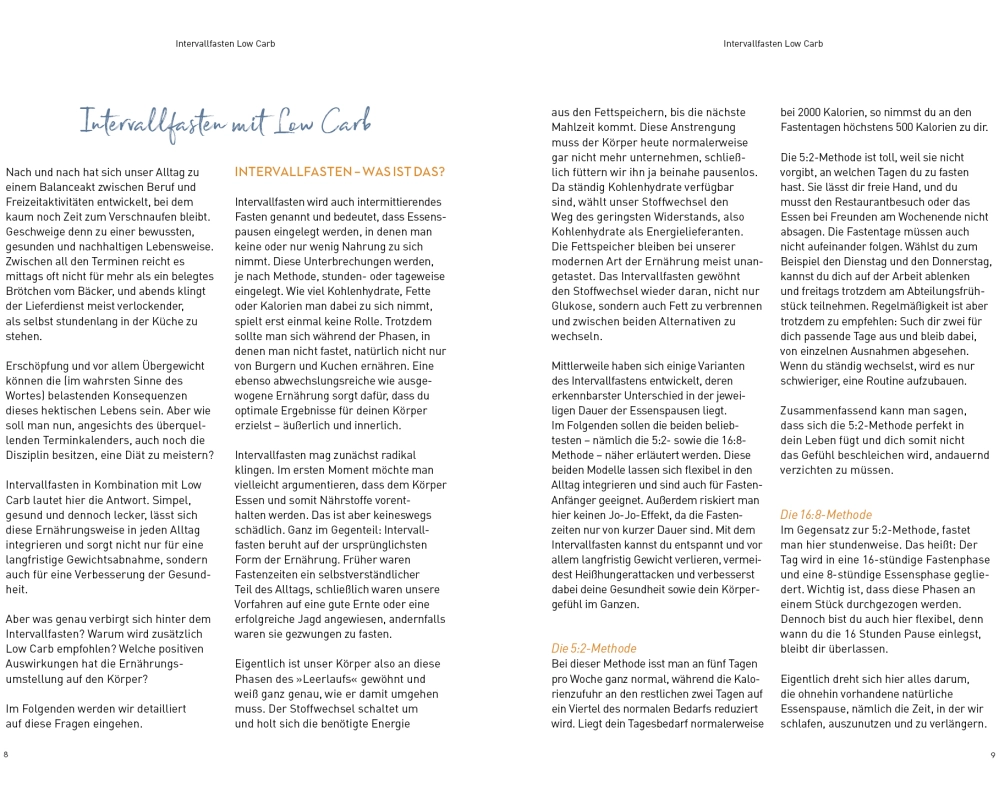 Intervallfasten Low Carb

Intervallfasten mit Low Carb

Nach und nach hat sich unser Alltag zu einem Balanceakt zwischen Beruf und Freizeitaktivitäten entwickelt, bei dem kaum noch Zeit zum Verschnaufen bleibt. Geschweige denn zu einer bewussten, gesunden und nachhaltigen Lebensweise. Zwischen all den Terminen reicht es mittags oft nicht für mehr als ein belegtes Brötchen vom Bäcker, und abends klingt der Lieferdienst meist verlockender, als selbst stundenlang in der Küche zu stehen.

Erschöpfung und vor allem Übergewicht können die (im wahrsten Sinne des Wortes) belastenden Konsequenzen dieses hektischen Lebens sein. Aber wie soll man nun, angesichts des überquellenden Terminkalenders, auch noch die Disziplin besitzen, eine Diät zu meistern?

Intervallfasten in Kombination mit Low Carb lautet hier die Antwort. Simpel, gesund und dennoch lecker, lässt sich diese Ernährungsweise in jeden Alltag integrieren und sorgt nicht nur für eine langfristige Gewichtsabnahme, sondern auch für eine Verbesserung der Gesundheit.

Aber was genau verbirgt sich hinter dem Intervallfasten? Warum wird zusätzlich Low Carb empfohlen? Welche positiven Auswirkungen hat die Ernährungsumstellung auf den Körper?

Im Folgenden werden wir detailliert auf diese Fragen eingehen.

INTERVALLFASTEN – WAS IST DAS?

Intervallfasten wird auch intermittierendes Fasten genannt und bedeutet, dass Essenspausen eingelegt werden, in denen man keine oder nur wenig Nahrung zu sich nimmt. Diese Unterbrechungen werden, je nach Methode, stunden- oder tageweise eingelegt. Wie viel Kohlenhydrate, Fette oder Kalorien man dabei zu sich nimmt, spielt erst einmal keine Rolle. Trotzdem sollte man sich während der Phasen, in denen man nicht fastet, natürlich nicht nur von Burgern und Kuchen ernähren. Eine ebenso abwechslungsreiche wie ausgewogene Ernährung sorgt dafür, dass du optimale Ergebnisse für deinen Körper erzielst – äußerlich und innerlich.

Intervallfasten mag zunächst radikal klingen. Im ersten Moment möchte man vielleicht argumentieren, dass dem Körper Essen und somit Nährstoffe vorenthalten werden. Das ist aber keineswegs schädlich. Ganz im Gegenteil: Intervallfasten beruht auf der ursprünglichsten Form der Ernährung. Früher waren Fastenzeiten ein selbstverständlicher Teil des Alltags, schließlich waren unsere Vorfahren auf eine gute Ernte oder eine erfolgreiche Jagd angewiesen, andernfalls waren sie gezwungen zu fasten.

Eigentlich ist unser Körper also an diese Phasen des »Leerlaufs« gewöhnt und weiß ganz genau, wie er damit umgehen muss. Der Stoffwechsel schaltet um und holt sich die benötigte Energie

8

Intervallfasten Low Carb

aus den Fettspeichern, bis die nächste Mahlzeit kommt. Diese Anstrengung muss der Körper heute normalerweise gar nicht mehr unternehmen, schließlich füttern wir ihn ja beinahe pausenlos. Da ständig Kohlenhydrate verfügbar sind, wählt unser Stoffwechsel den Weg des geringsten Widerstands, also Kohlenhydrate als Energielieferanten. Die Fettspeicher bleiben bei unserer modernen Art der Ernährung meist unangetastet. Das Intervallfasten gewöhnt den Stoffwechsel wieder daran, nicht nur Glukose, sondern auch Fett zu verbrennen und zwischen beiden Alternativen zu wechseln.

Mittlerweile haben sich einige Varianten des Intervallfastens entwickelt, deren erkennbarster Unterschied in der jeweiligen Dauer der Essenspausen liegt. Im Folgenden sollen die beiden beliebtesten – nämlich die 5:2- sowie die 16:8-Methode – näher erläutert werden. Diese beiden Modelle lassen sich flexibel in den Alltag integrieren und sind auch für Fasten-Anfänger geeignet. Außerdem riskiert man hier keinen Jo-Jo-Effekt, da die Fastenzeiten nur von kurzer Dauer sind. Mit dem Intervallfasten kannst du entspannt und vor allem langfristig Gewicht verlieren, vermeidest Heißhungerattacken und verbesserst dabei deine Gesundheit sowie dein Körpergefühl im Ganzen.

Die 5:2-Methode
Bei dieser Methode isst man an fünf Tagen pro Woche ganz normal, während die Kalorienzufuhr an den restlichen zwei Tagen auf ein Viertel des normalen Bedarfs reduziert wird. Liegt dein Tagesbedarf normalerweise bei 2000 Kalorien, so nimmst du an den Fastentagen höchstens 500 Kalorien zu dir.

Die 5:2-Methode ist toll, weil sie nicht vorgibt, an welchen Tagen du zu fasten hast. Sie lässt dir freie Hand, und du musst den Restaurantbesuch oder das Essen bei Freunden am Wochenende nicht absagen. Die Fastentage müssen auch nicht aufeinander folgen. Wählst du zum Beispiel den Dienstag und den Donnerstag, kannst du dich auf der Arbeit ablenken und freitags trotzdem am Abteilungsfrühstück teilnehmen. Regelmäßigkeit ist aber trotzdem zu empfehlen: Such dir zwei für dich passende Tage aus und bleib dabei, von einzelnen Ausnahmen abgesehen. Wenn du ständig wechselst, wird es nur schwieriger, eine Routine aufzubauen.

Zusammenfassend kann man sagen, dass sich die 5:2-Methode perfekt in dein Leben fügt und dich somit nicht das Gefühl beschleichen wird, andauernd verzichten zu müssen.

Die 16:8-Methode
Im Gegensatz zur 5:2-Methode, fastet man hier stundenweise. Das heißt: Der Tag wird in eine 16-stündige Fastenphase und eine 8-stündige Essensphase gegliedert. Wichtig ist, dass diese Phasen an einem Stück durchgezogen werden. Dennoch bist du auch hier flexibel, denn wann du die 16 Stunden Pause einlegst, bleibt dir überlassen.

Eigentlich dreht sich hier alles darum, die ohnehin vorhandene natürliche Essenspause, nämlich die Zeit, in der wir schlafen, auszunutzen und zu verlängern.

9